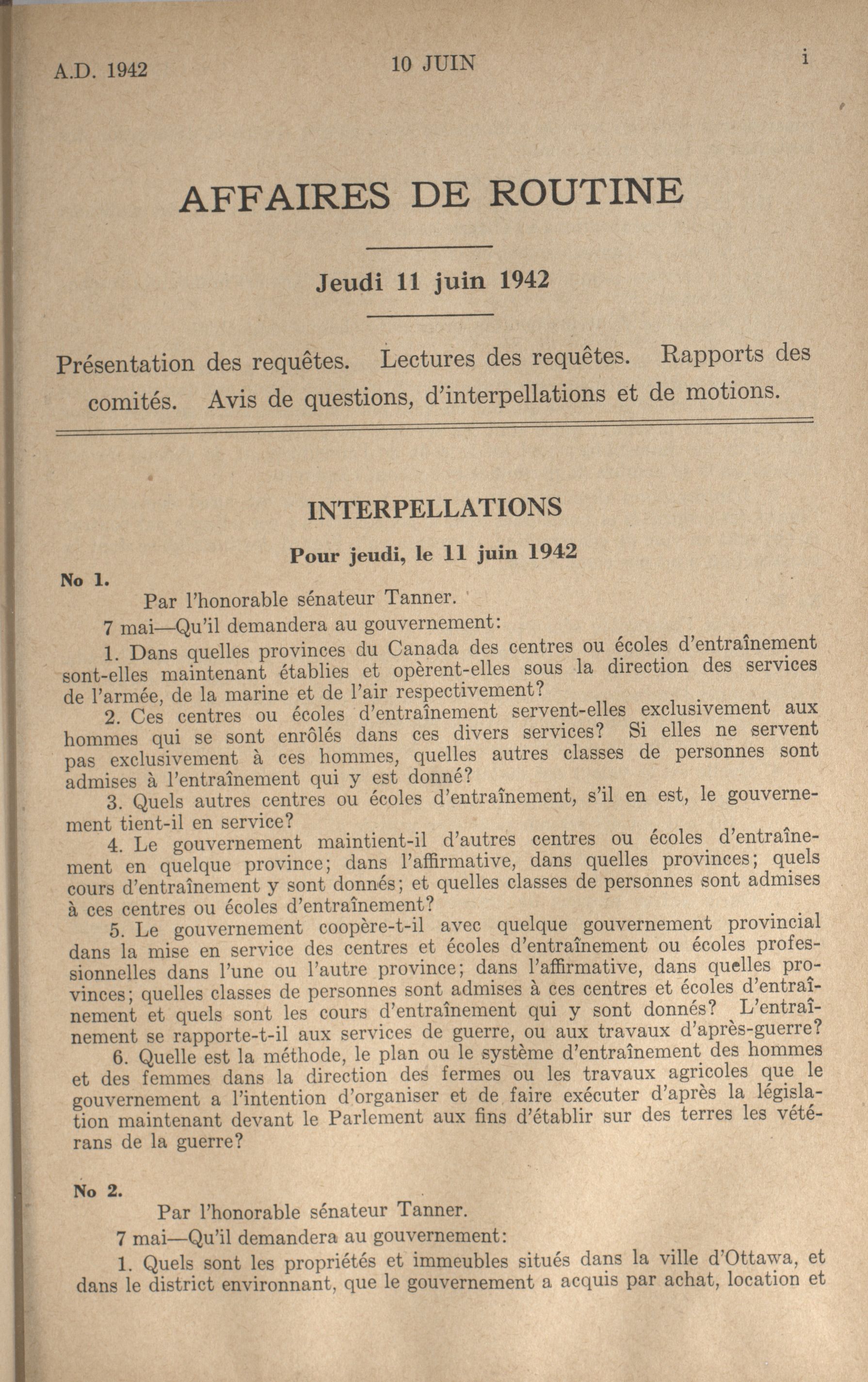 A.D. 1942 10 JUIN i

AFFAIRES DE ROUTINE

Jeudi 11 juin 1942

Présentation des requêtes. Lectures des requêtes. Rapports des comités. Avis de questions, d'interpellations et de motions.

INTERPELLATIONS

Pour jeudi, le 11 juin 1942

No 1.

Par l'honorable sénateur Tanner.

7 mai—Qu'il demandera au gouvernement:

1. Dans quelles provinces du Canada des centres ou écoles d'entraînement sont-elles maintenant établies et opèrent-elles sous la direction des services de l'armée, de la marine et de l'air respectivement?

2. Ces centres ou écoles d'entraînement servent-elles exclusivement aux hommes qui se sont enrôlés dans ces divers services? Si elles ne servent pas exclusivement à ces hommes, quelles autres classes de personnes sont admises à l'entraînement qui y est donné?

3. Quels autres centres ou écoles d'entraînement, s'il en est, le gouvernement tient-il en service?

4. Le gouvernement maintient-il d'autres centres ou écoles d'entraînement en quelque province; dans l'affirmative, dans quelles provinces; quels cours d'entraînement y sont donnés; et quelles classes de personnes sont admises à ces centres ou écoles d'entraînement?

5. Le gouvernement coopère-t-il avec quelque gouvernement provincial dans la mise en service des centres et écoles d'entraînement ou écoles professionnelles dans l'une ou l'autre province; dans l'affirmative, dans quelles provinces; quelles classes de personnes sont admises à ces centres et écoles d'entraînement et quels sont les cours d'entraînement qui y sont donnés? L'entraînement se rapporte-t-il aux services de guerre, ou aux travaux d'après-guerre?

6. Quelle est la méthode, le plan ou le système d'entraînement des hommes et des femmes dans la direction des fermes ou les travaux agricoles que le gouvernement a l'intention d'organiser et de faire exécuter d'après la législation maintenant devant le Parlement aux fins d'établir sur des terres les vétérans de la guerre?

No 2.

Par l'honorable sénateur Tanner.

7 mai—Qu'il demandera au gouvernement:

1. Quels sont les propriétés et immeubles situés dans la ville d'Ottawa, et dans le district environnant, que le gouvernement a acquis par achat, location et